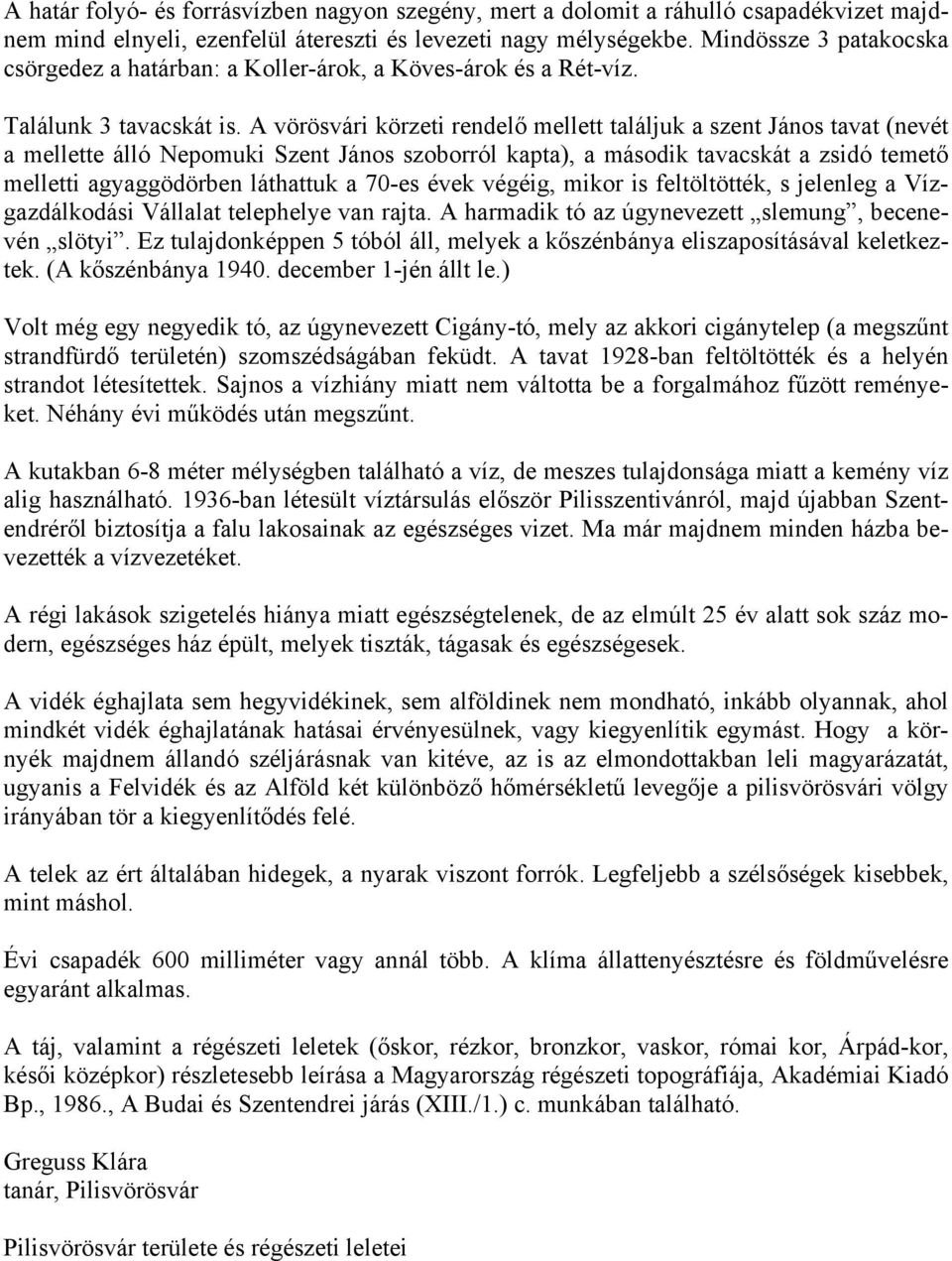 A határ folyó- és forrásvízben nagyon szegény, mert a dolomit a ráhulló csapadékvizet majdnem mind elnyeli, ezenfelül átereszti és levezeti nagy mélységekbe. Mindössze 3 patakocska csörgedez a határban: a Koller-árok, a Köves-árok és a Rét-víz.

Találunk 3 tavacskát is. A vörösvári körzeti rendelő mellett találjuk a szent János tavat (nevét a mellette álló Nepomuki Szent János szoborról kapta), a második tavacskát a zsidó temető melletti agyaggödörben láthattuk a 70-es évek végéig, mikor is feltöltötték, s jelenleg a Vízgazdálkodási Vállalat telephelye van rajta. A harmadik tó az úgynevezett „slemung”, becenevén „slötyi”. Ez tulajdonképpen 5 tóból áll, melyek a kőszénbánya eliszaposításával keletkeztek. (A kőszénbánya 1940. december 1-jén állt le.)

Volt még egy negyedik tó, az úgynevezett Cigány-tó, mely az akkori cigánytelep (a megszűnt strandfürdő területén) szomszédságában feküdt. A tavat 1928-ban feltöltötték és a helyén strandot létesítettek. Sajnos a vízhiány miatt nem váltotta be a forgalmához fűzött reményeket. Néhány évi működés után megszűnt.

A kutakban 6-8 méter mélységben található a víz, de meszes tulajdonsága miatt a kemény víz alig használható. 1936-ban létesült víztársulás először Pilisszentivánról, majd újabban Szentendréről biztosítja a falu lakosainak az egészséges vizet. Ma már majdnem minden házba bevezették a vízvezetéket.

A régi lakások szigetelés hiánya miatt egészségtelenek, de az elmúlt 25 év alatt sok száz modern, egészséges ház épült, melyek tiszták, tágasak és egészségesek.

A vidék éghajlata sem hegyvidékinek, sem alföldinek nem mondható, inkább olyannak, ahol mindkét vidék éghajlatának hatásai érvényesülnek, vagy kiegyenlítik egymást. Hogy a környék majdnem állandó széljárásnak van kitéve, az is az elmondottakban leli magyarázatát, ugyanis a Felvidék és az Alföld két különböző hőmérsékletű levegője a pilisvörösvári völgy irányában tör a kiegyenlítődés felé.

A telek az ért általában hidegek, a nyarak viszont forrók. Legfeljebb a szélsőségek kisebbek, mint máshol.

Évi csapadék 600 milliméter vagy annál több. A klíma állattenyésztésre és földművelésre egyaránt alkalmas.

A táj, valamint a régészeti leletek (őskor, rézkor, bronzkor, vaskor, római kor, Árpád-kor, késői középkor) részletesebb leírása a Magyarország régészeti topográfiája, Akadémiai Kiadó Bp., 1986., A Budai és Szentendrei járás (XIII./1.) c. munkában található.

Greguss Klára
tanár, Pilisvörösvár

Pilisvörösvár területe és régészeti leletei